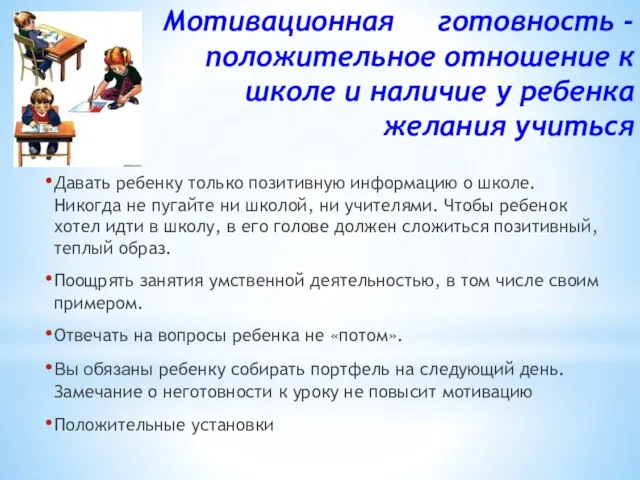 Мотивационная готовность - положительное отношение к школе и наличие у ребенка желания учиться

• Давать ребенку только позитивную информацию о школе. Никогда не пугайте ни школой, ни учителями. Чтобы ребенок хотел идти в школу, в его голове должен сложиться позитивный, теплый образ.

• Поощрять занятия умственной деятельностью, в том числе своим примером.

• Отвечать на вопросы ребенка не «потом».

• Вы обязаны ребенку собирать портфель на следующий день. Замечание о неготовности к уроку не повысит мотивацию

• Положительные установки